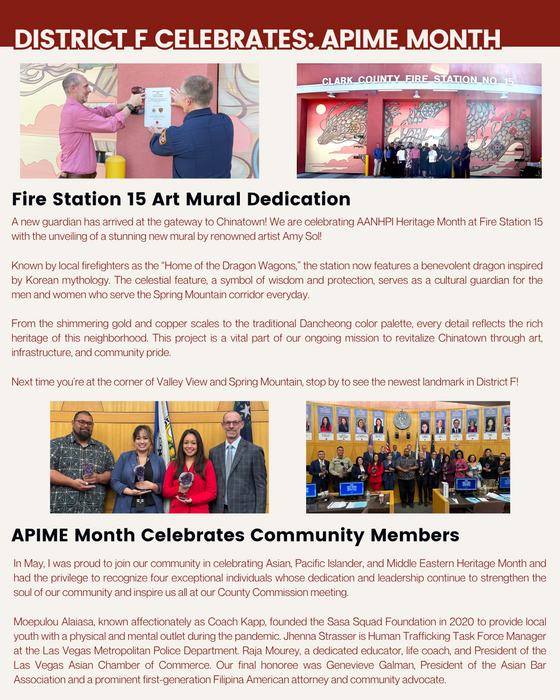 DISTRICT F CELEBRATES: APIME MONTH

CLARK COUNTY FIRE STATION NO. 15

Fire Station 15 Art Mural Dedication

A new guardian has arrived at the gateway to Chinatown! We are celebrating AANHPI Heritage Month at Fire Station 15 with the unveiling of a stunning new mural by renowned artist Amy Sol!

Known by local firefighters as the "Home of the Dragon Wagons," the station now features a benevolent dragon inspired by Korean mythology. The celestial feature, a symbol of wisdom and protection, serves as a cultural guardian for the men and women who serve the Spring Mountain corridor everyday.

From the shimmering gold and copper scales to the traditional Dancheong color palette, every detail reflects the rich heritage of this neighborhood. This project is a vital part of our ongoing mission to revitalize Chinatown through art, infrastructure, and community pride.

Next time you're at the corner of Valley View and Spring Mountain, stop by to see the newest landmark in District F!

APIME Month Celebrates Community Members

In May, I was proud to join our community in celebrating Asian, Pacific Islander, and Middle Eastern Heritage Month and had the privilege to recognize four exceptional individuals whose dedication and leadership continue to strengthen the soul of our community and inspire us all at our County Commission meeting.

Moepulou Alaiasa, known affectionately as Coach Kapp, founded the Sasa Squad Foundation in 2020 to provide local youth with a physical and mental outlet during the pandemic. Jhenna Strasser is Human Trafficking Task Force Manager at the Las Vegas Metropolitan Police Department. Raja Mourey, a dedicated educator, life coach, and President of the Las Vegas Asian Chamber of Commerce. Our final honoree was Genevieve Galman, President of the Asian Bar Association and a prominent first-generation Filipina American attorney and community advocate.